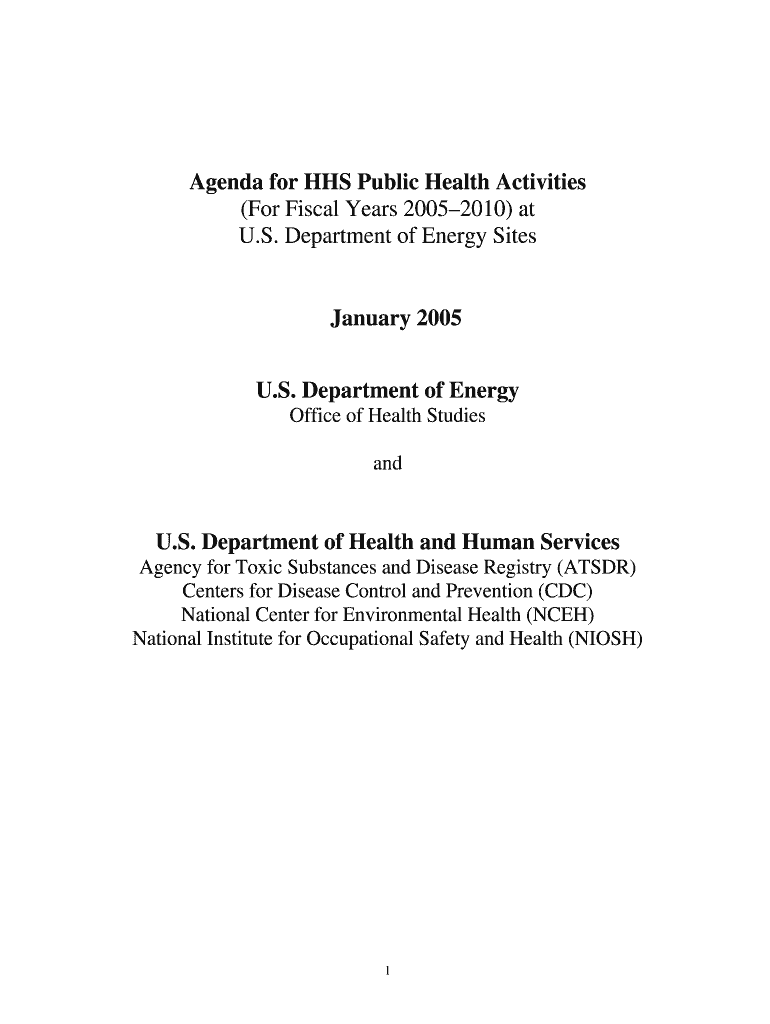 Agenda for HHS Public Health Activities
(For Fiscal Years 2005–2010) at
U.S. Department of Energy Sites

January 2005

U.S. Department of Energy
Office of Health Studies

and

U.S. Department of Health and Human Services
Agency for Toxic Substances and Disease Registry (ATSDR)
Centers for Disease Control and Prevention (CDC)
National Center for Environmental Health (NCEH)
National Institute for Occupational Safety and Health (NIOSH)

1